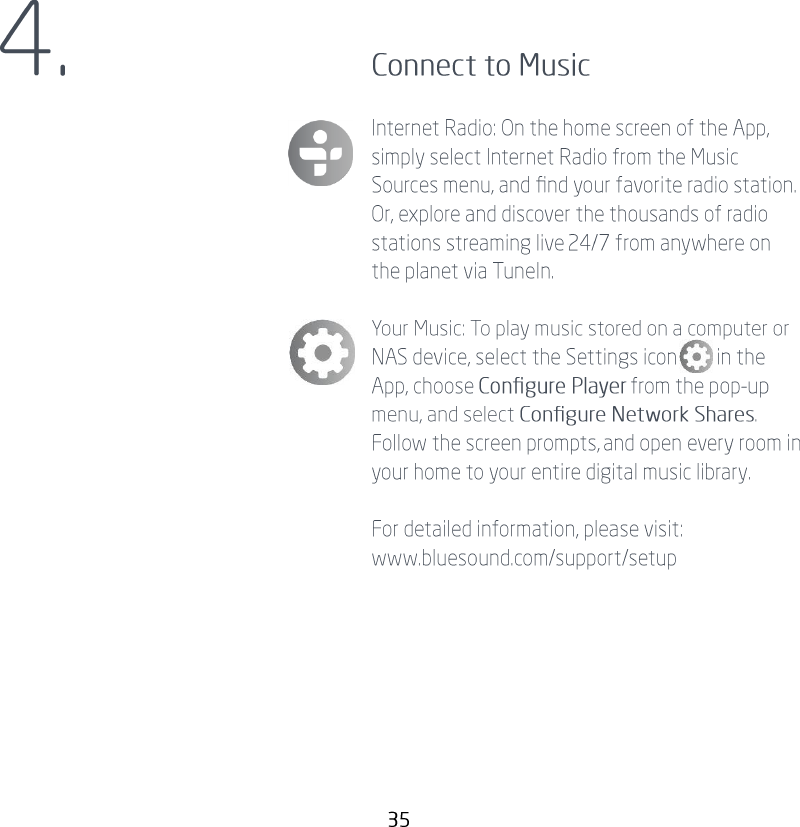 4.

Connect to Music

Internet Radio: On the home screen of the App, simply select Internet Radio from the Music Sources menu, and find your favorite radio station. Or, explore and discover the thousands of radio stations streaming live 24/7 from anywhere on the planet via TuneIn.

Your Music: To play music stored on a computer or NAS device, select the Settings icon in the App, choose Configure Player from the pop-up menu, and select Configure Network Shares. Follow the screen prompts, and open every room in your home to your entire digital music library.

For detailed information, please visit:
www.bluesound.com/support/setup

35